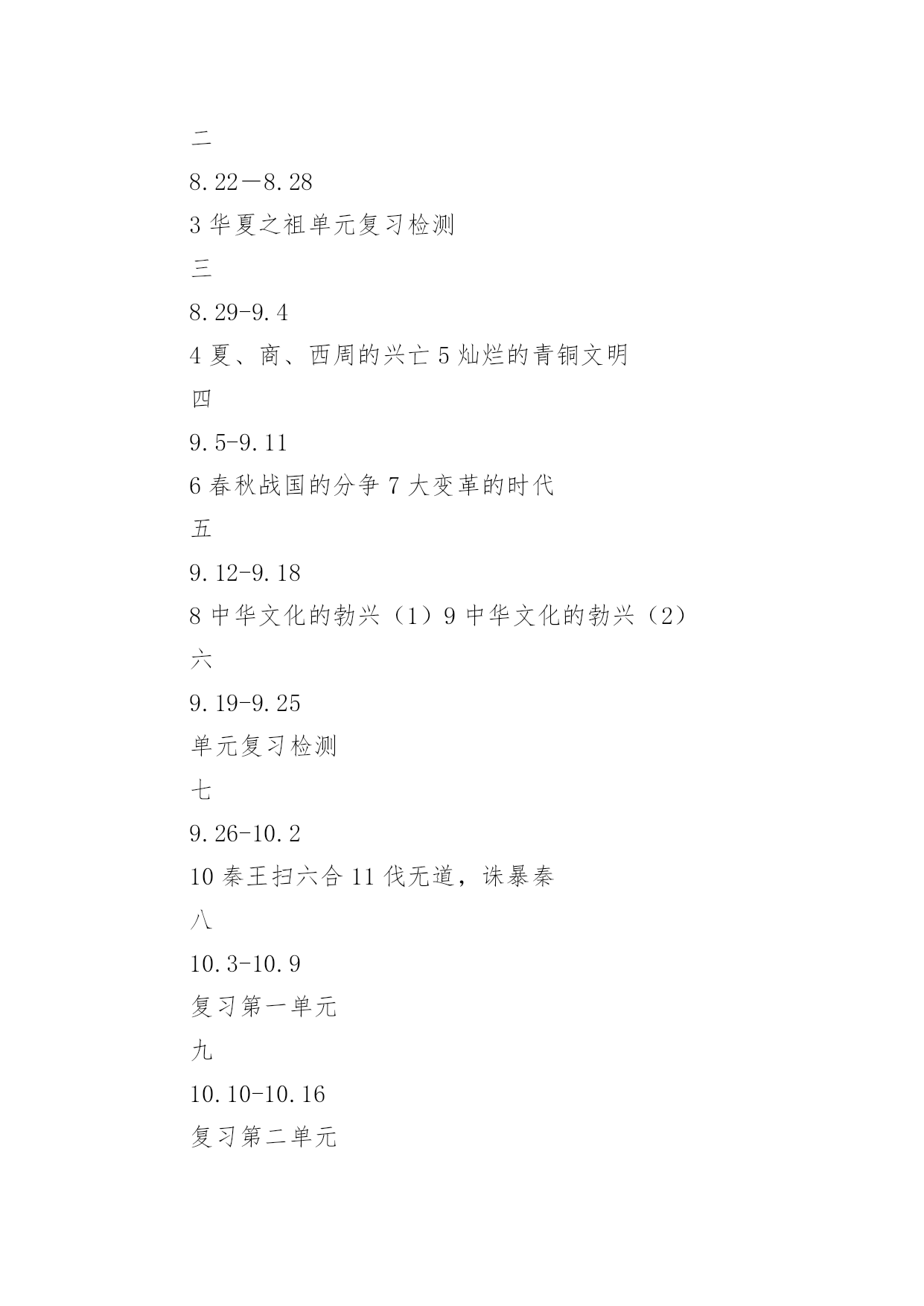 二

8.22—8.28

3 华夏之祖单元复习检测

三

8.29-9.4

4 夏、商、西周的兴亡 5 灿烂的青铜文明

四

9.5-9.11

6 春秋战国的分争 7 大变革的时代

五

9.12-9.18

8 中华文化的勃兴（1）9 中华文化的勃兴（2）

六

9.19-9.25

单元复习检测

七

9.26-10.2

10 秦王扫六合 11 伐无道，诛暴秦

八

10.3-10.9

复习第一单元

九

10.10-10.16

复习第二单元